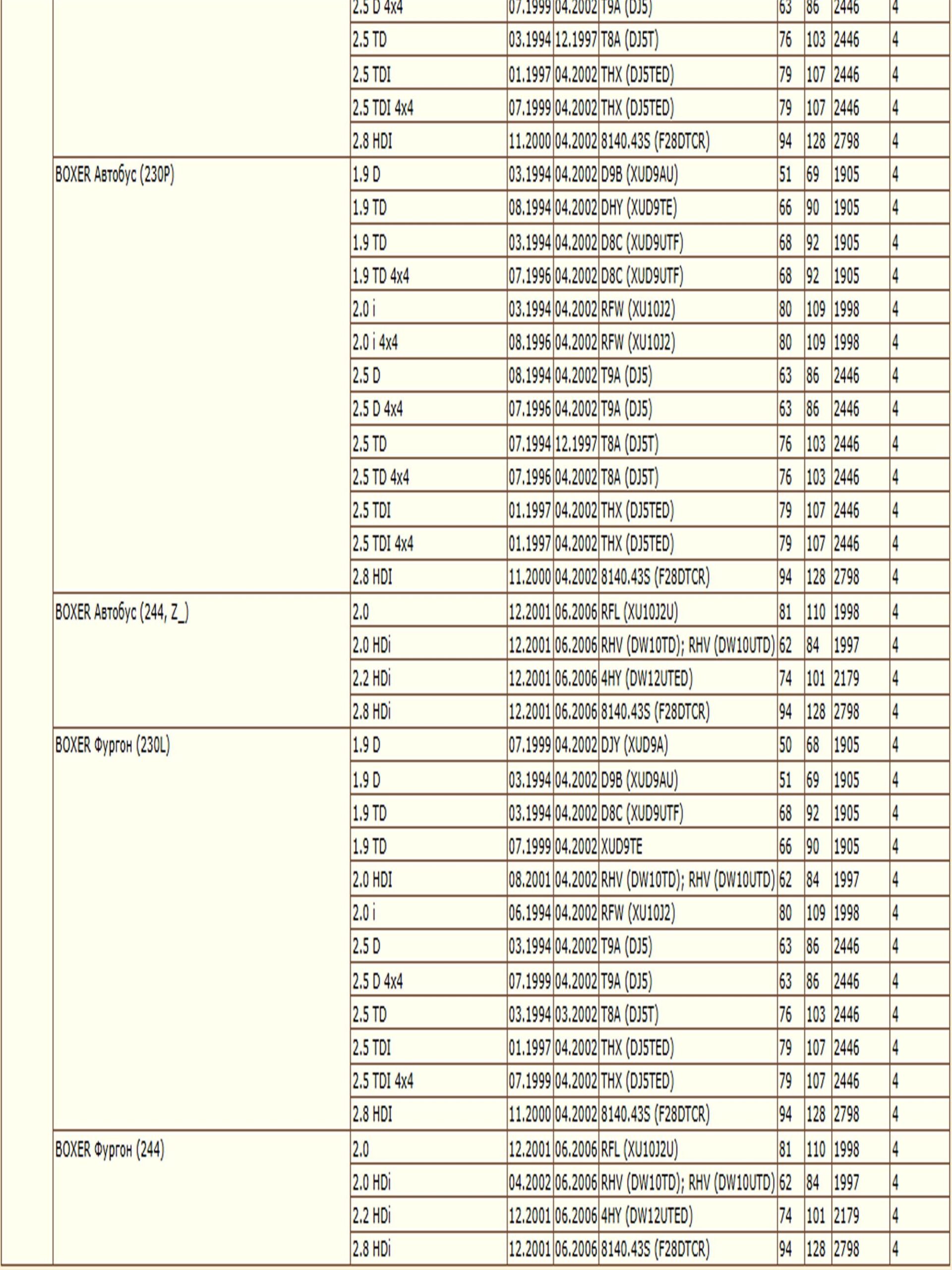 |  |  |  |  |  |  |  |  |  |
|---|---|---|---|---|---|---|---|---|
|  | 2.5 D 4x4 | 07.1999 | 04.2002 | T9A (DJ5) | 63 | 86 | 2446 | 4 |
|  | 2.5 TD | 03.1994 | 12.1997 | T8A (DJ5T) | 76 | 103 | 2446 | 4 |
|  | 2.5 TDI | 01.1997 | 04.2002 | THX (DJ5TED) | 79 | 107 | 2446 | 4 |
|  | 2.5 TDI 4x4 | 07.1999 | 04.2002 | THX (DJ5TED) | 79 | 107 | 2446 | 4 |
|  | 2.8 HDI | 11.2000 | 04.2002 | 8140.43S (F28DTCR) | 94 | 128 | 2798 | 4 |
| BOXER Автобус (230P) | 1.9 D | 03.1994 | 04.2002 | D9B (XUD9AU) | 51 | 69 | 1905 | 4 |
|  | 1.9 TD | 08.1994 | 04.2002 | DHY (XUD9TE) | 66 | 90 | 1905 | 4 |
|  | 1.9 TD | 03.1994 | 04.2002 | D8C (XUD9UTF) | 68 | 92 | 1905 | 4 |
|  | 1.9 TD 4x4 | 07.1996 | 04.2002 | D8C (XUD9UTF) | 68 | 92 | 1905 | 4 |
|  | 2.0 i | 03.1994 | 04.2002 | RFW (XU10J2) | 80 | 109 | 1998 | 4 |
|  | 2.0 i 4x4 | 08.1996 | 04.2002 | RFW (XU10J2) | 80 | 109 | 1998 | 4 |
|  | 2.5 D | 08.1994 | 04.2002 | T9A (DJ5) | 63 | 86 | 2446 | 4 |
|  | 2.5 D 4x4 | 07.1996 | 04.2002 | T9A (DJ5) | 63 | 86 | 2446 | 4 |
|  | 2.5 TD | 07.1994 | 12.1997 | T8A (DJ5T) | 76 | 103 | 2446 | 4 |
|  | 2.5 TD 4x4 | 07.1996 | 04.2002 | T8A (DJ5T) | 76 | 103 | 2446 | 4 |
|  | 2.5 TDI | 01.1997 | 04.2002 | THX (DJ5TED) | 79 | 107 | 2446 | 4 |
|  | 2.5 TDI 4x4 | 01.1997 | 04.2002 | THX (DJ5TED) | 79 | 107 | 2446 | 4 |
|  | 2.8 HDI | 11.2000 | 04.2002 | 8140.43S (F28DTCR) | 94 | 128 | 2798 | 4 |
| BOXER Автобус (244, Z_) | 2.0 | 12.2001 | 06.2006 | RFL (XU10J2U) | 81 | 110 | 1998 | 4 |
|  | 2.0 HDi | 12.2001 | 06.2006 | RHV (DW10TD); RHV (DW10UTD) | 62 | 84 | 1997 | 4 |
|  | 2.2 HDi | 12.2001 | 06.2006 | 4HY (DW12UTED) | 74 | 101 | 2179 | 4 |
|  | 2.8 HDi | 12.2001 | 06.2006 | 8140.43S (F28DTCR) | 94 | 128 | 2798 | 4 |
| BOXER Фургон (230L) | 1.9 D | 07.1999 | 04.2002 | DJY (XUD9A) | 50 | 68 | 1905 | 4 |
|  | 1.9 D | 03.1994 | 04.2002 | D9B (XUD9AU) | 51 | 69 | 1905 | 4 |
|  | 1.9 TD | 03.1994 | 04.2002 | D8C (XUD9UTF) | 68 | 92 | 1905 | 4 |
|  | 1.9 TD | 07.1999 | 04.2002 | XUD9TE | 66 | 90 | 1905 | 4 |
|  | 2.0 HDI | 08.2001 | 04.2002 | RHV (DW10TD); RHV (DW10UTD) | 62 | 84 | 1997 | 4 |
|  | 2.0 i | 06.1994 | 04.2002 | RFW (XU10J2) | 80 | 109 | 1998 | 4 |
|  | 2.5 D | 03.1994 | 04.2002 | T9A (DJ5) | 63 | 86 | 2446 | 4 |
|  | 2.5 D 4x4 | 07.1999 | 04.2002 | T9A (DJ5) | 63 | 86 | 2446 | 4 |
|  | 2.5 TD | 03.1994 | 03.2002 | T8A (DJ5T) | 76 | 103 | 2446 | 4 |
|  | 2.5 TDI | 01.1997 | 04.2002 | THX (DJ5TED) | 79 | 107 | 2446 | 4 |
|  | 2.5 TDI 4x4 | 07.1999 | 04.2002 | THX (DJ5TED) | 79 | 107 | 2446 | 4 |
|  | 2.8 HDI | 11.2000 | 04.2002 | 8140.43S (F28DTCR) | 94 | 128 | 2798 | 4 |
| BOXER Фургон (244) | 2.0 | 12.2001 | 06.2006 | RFL (XU10J2U) | 81 | 110 | 1998 | 4 |
|  | 2.0 HDi | 04.2002 | 06.2006 | RHV (DW10TD); RHV (DW10UTD) | 62 | 84 | 1997 | 4 |
|  | 2.2 HDi | 12.2001 | 06.2006 | 4HY (DW12UTED) | 74 | 101 | 2179 | 4 |
|  | 2.8 HDi | 12.2001 | 06.2006 | 8140.43S (F28DTCR) | 94 | 128 | 2798 | 4 |